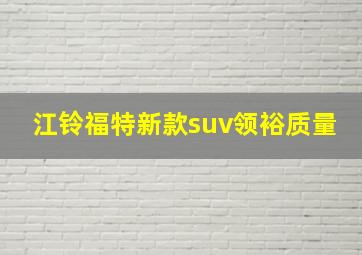 江铃福特新款suv领裕质量